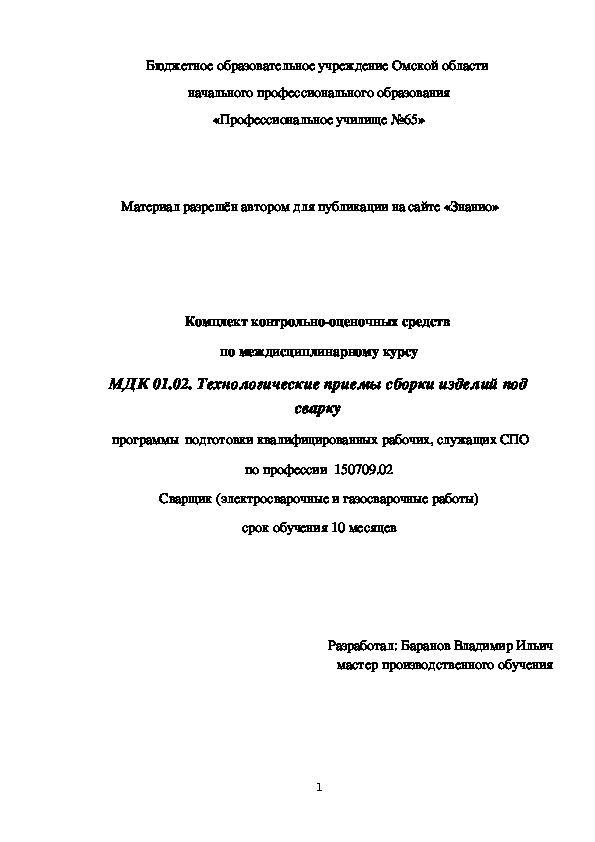 Бюджетное образовательное учреждение Омской области

начального профессионального образования

«Профессиональное училище №65»

Материал разрешён автором для публикации на сайте «Знанио»

Комплект контрольно-оценочных средств

по междисциплинарному курсу

МДК 01.02. Технологические приемы сборки изделий под сварку

программы подготовки квалифицированных рабочих, служащих СПО

по профессии 150709.02

Сварщик (электросварочные и газосварочные работы)

срок обучения 10 месяцев

Разработал: Баранов Владимир Ильич
мастер производственного обучения

1